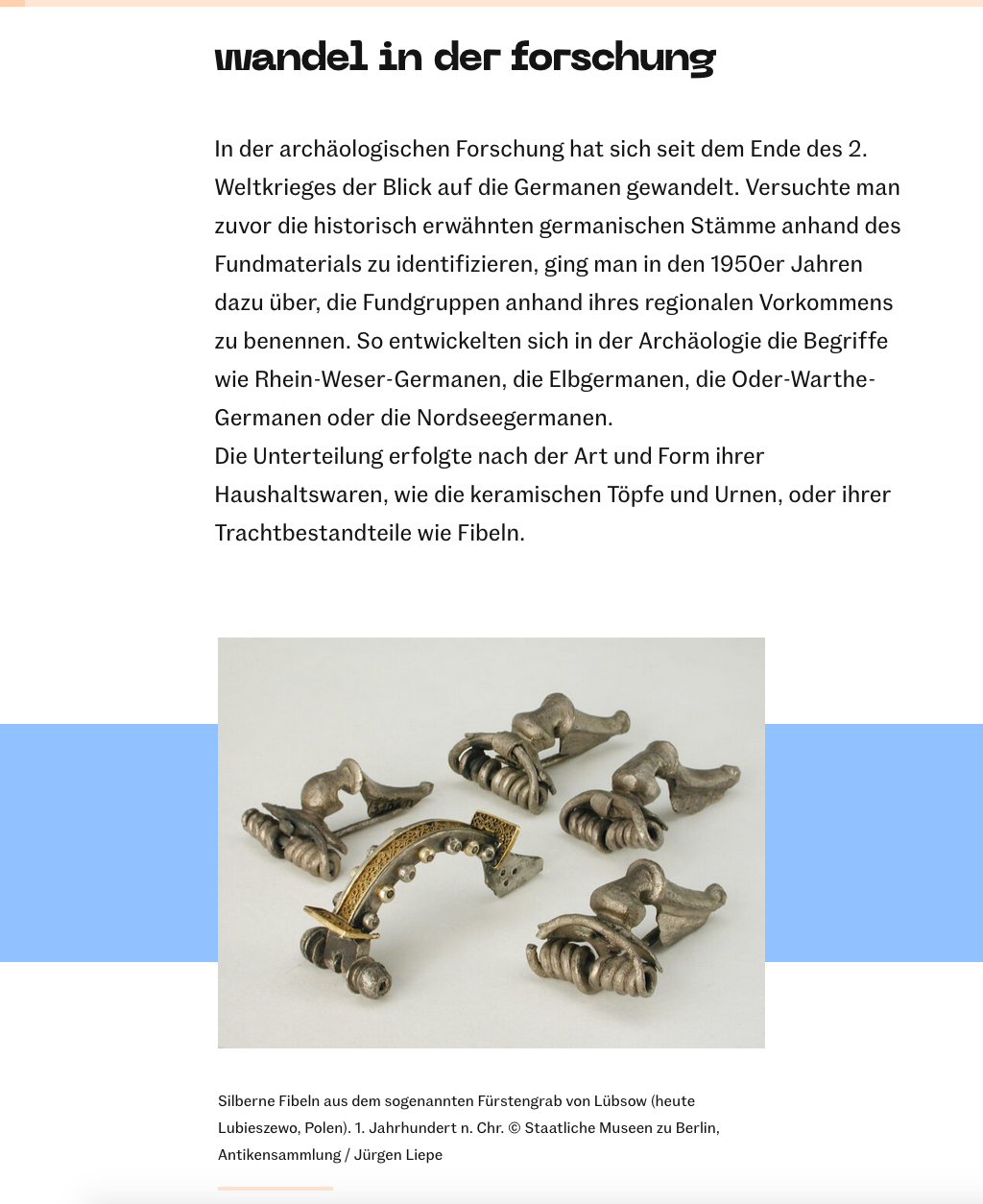 wandel in der forschung

In der archäologischen Forschung hat sich seit dem Ende des 2. Weltkrieges der Blick auf die Germanen gewandelt. Versuchte man zuvor die historisch erwähnten germanischen Stämme anhand des Fundmaterials zu identifizieren, ging man in den 1950er Jahren dazu über, die Fundgruppen anhand ihres regionalen Vorkommens zu benennen. So entwickelten sich in der Archäologie die Begriffe wie Rhein-Weser-Germanen, die Elbgermanen, die Oder-Warthe-Germanen oder die Nordseegermanen.
Die Unterteilung erfolgte nach der Art und Form ihrer Haushaltswaren, wie die keramischen Töpfe und Urnen, oder ihrer Trachtbestandteile wie Fibeln.

Silberne Fibeln aus dem sogenannten Fürstengrab von Lübsow (heute Lubieszewo, Polen). 1. Jahrhundert n. Chr. © Staatliche Museen zu Berlin, Antikensammlung / Jürgen Liepe